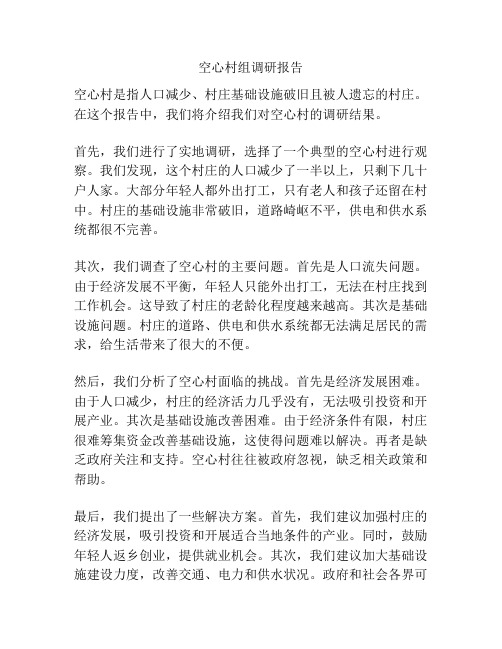 空心村组调研报告

空心村是指人口减少、村庄基础设施破旧且被人遗忘的村庄。在这个报告中，我们将介绍我们对空心村的调研结果。

首先，我们进行了实地调研，选择了一个典型的空心村进行观察。我们发现，这个村庄的人口减少了一半以上，只剩下几十户人家。大部分年轻人都外出打工，只有老人和孩子还留在村中。村庄的基础设施非常破旧，道路崎岖不平，供电和供水系统都很不完善。

其次，我们调查了空心村的主要问题。首先是人口流失问题。由于经济发展不平衡，年轻人只能外出打工，无法在村庄找到工作机会。这导致了村庄的老龄化程度越来越高。其次是基础设施问题。村庄的道路、供电和供水系统都无法满足居民的需求，给生活带来了很大的不便。

然后，我们分析了空心村面临的挑战。首先是经济发展困难。由于人口减少，村庄的经济活力几乎没有，无法吸引投资和开展产业。其次是基础设施改善困难。由于经济条件有限，村庄很难筹集资金改善基础设施，这使得问题难以解决。再者是缺乏政府关注和支持。空心村往往被政府忽视，缺乏相关政策和帮助。

最后，我们提出了一些解决方案。首先，我们建议加强村庄的经济发展，吸引投资和开展适合当地条件的产业。同时，鼓励年轻人返乡创业，提供就业机会。其次，我们建议加大基础设施建设力度，改善交通、电力和供水状况。政府和社会各界可